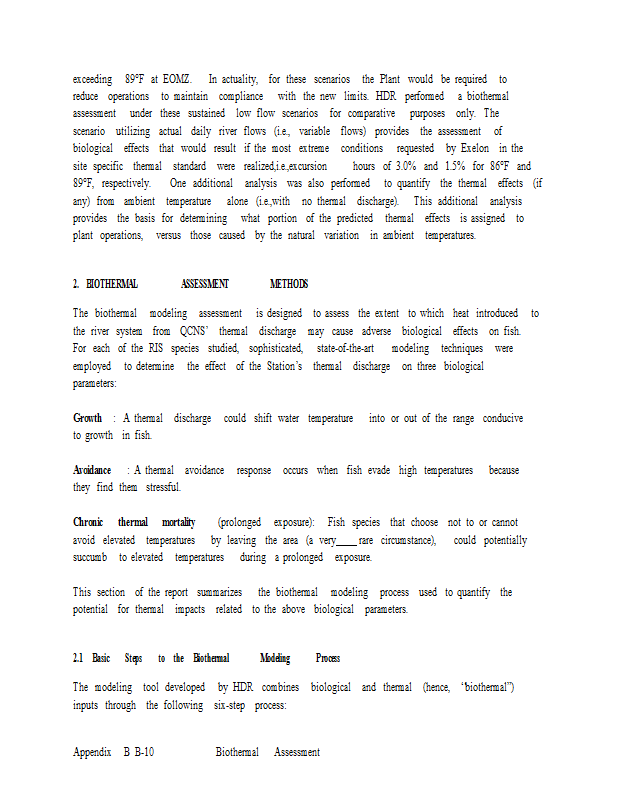 exceeding 89°F at EOMZ. In actuality, for these scenarios the Plant would be required to reduce operations to maintain compliance with the new limits. HDR performed a biothermal assessment under these sustained low flow scenarios for comparative purposes only. The scenario utilizing actual daily river flows (i.e., variable flows) provides the assessment of biological effects that would result if the most extreme conditions requested by Exelon in the site specific thermal standard were realized,i.e.,excursion hours of 3.0% and 1.5% for 86°F and 89°F, respectively. One additional analysis was also performed to quantify the thermal effects (if any) from ambient temperature alone (i.e.,with no thermal discharge). This additional analysis provides the basis for determining what portion of the predicted thermal effects is assigned to plant operations, versus those caused by the natural variation in ambient temperatures.

2. BIOTHERMAL ASSESSMENT METHODS

The biothermal modeling assessment is designed to assess the extent to which heat introduced to the river system from QCNS' thermal discharge may cause adverse biological effects on fish. For each of the RIS species studied, sophisticated, state-of-the-art modeling techniques were employed to determine the effect of the Station's thermal discharge on three biological parameters:

Growth : A thermal discharge could shift water temperature into or out of the range conducive to growth in fish.

Avoidance : A thermal avoidance response occurs when fish evade high temperatures because they find them stressful.

Chronic thermal mortality (prolonged exposure): Fish species that choose not to or cannot avoid elevated temperatures by leaving the area (a very____rare circumstance), could potentially succumb to elevated temperatures during a prolonged exposure.

This section of the report summarizes the biothermal modeling process used to quantify the potential for thermal impacts related to the above biological parameters.

2.1 Basic Steps to the Biothermal Modeling Process

The modeling tool developed by HDR combines biological and thermal (hence, 'biothermal") inputs through the following six-step process:

Appendix B B-10 Biothermal Assessment